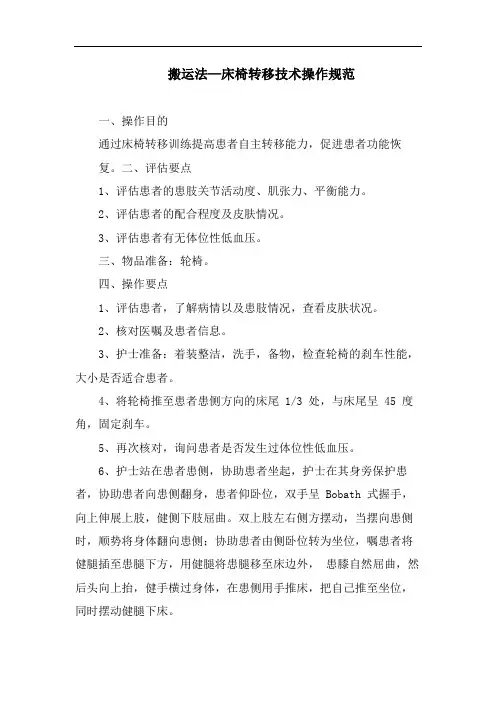 搬运法—床椅转移技术操作规范

一、操作目的

通过床椅转移训练提高患者自主转移能力，促进患者功能恢复。二、评估要点

1、评估患者的患肢关节活动度、肌张力、平衡能力。

2、评估患者的配合程度及皮肤情况。

3、评估患者有无体位性低血压。

三、物品准备：轮椅。

四、操作要点

1、评估患者，了解病情以及患肢情况，查看皮肤状况。

2、核对医嘱及患者信息。

3、护士准备：着装整洁，洗手，备物，检查轮椅的刹车性能，大小是否适合患者。

4、将轮椅推至患者患侧方向的床尾 1/3 处，与床尾呈 45 度角，固定刹车。

5、再次核对，询问患者是否发生过体位性低血压。

6、护士站在患者患侧，协助患者坐起，护士在其身旁保护患者，协助患者向患侧翻身，患者仰卧位，双手呈 Bobath 式握手，向上伸展上肢，健侧下肢屈曲。双上肢左右侧方摆动，当摆向患侧时，顺势将身体翻向患侧；协助患者由侧卧位转为坐位，嘱患者将健腿插至患腿下方，用健腿将患腿移至床边外， 患膝自然屈曲，然后头向上抬，健手横过身体，在患侧用手推床，把自己推至坐位，同时摆动健腿下床。